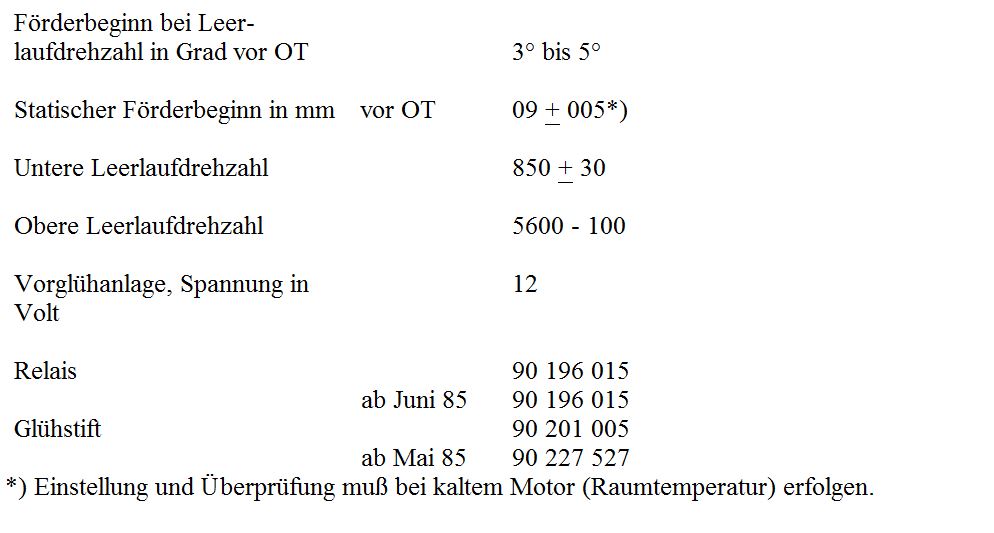 | | | |
|---|---|---|
| Förderbeginn bei Leerlaufdrehzahl in Grad vor OT | | 3° bis 5° |
| Statischer Förderbeginn in mm | vor OT | 09 $\pm$ 005*) |
| Untere Leerlaufdrehzahl | | 850 $\pm$ 30 |
| Obere Leerlaufdrehzahl | | 5600 - 100 |
| Vorglühanlage, Spannung in Volt | | 12 |
| Relais | | 90 196 015 |
| | ab Juni 85 | 90 196 015 |
| Glühstift | | 90 201 005 |
| | ab Mai 85 | 90 227 527 |

*) Einstellung und Überprüfung muß bei kaltem Motor (Raumtemperatur) erfolgen.